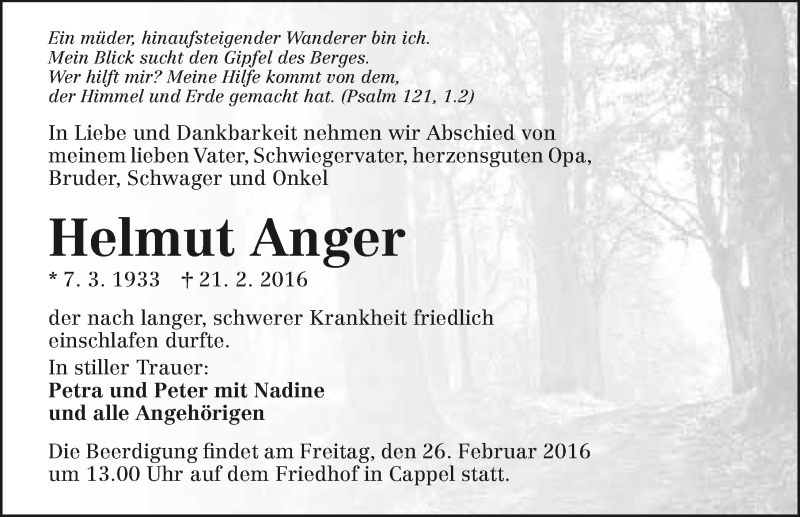 Ein müder, hinaufsteigender Wanderer bin ich.
Mein Blick sucht den Gipfel des Berges.
Wer hilft mir? Meine Hilfe kommt von dem,
der Himmel und Erde gemacht hat. (Psalm 121, 1.2)

In Liebe und Dankbarkeit nehmen wir Abschied von meinem lieben Vater, Schwiegervater, herzensguten Opa, Bruder, Schwager und Onkel

Helmut Anger

* 7. 3. 1933 † 21. 2. 2016

der nach langer, schwerer Krankheit friedlich einschlafen durfte.

In stiller Trauer:
Petra und Peter mit Nadine
und alle Angehörigen

Die Beerdigung findet am Freitag, den 26. Februar 2016 um 13.00 Uhr auf dem Friedhof in Cappel statt.